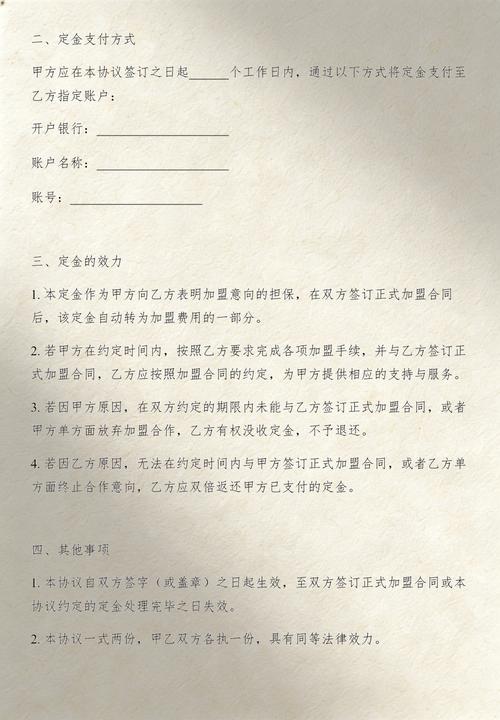 二、定金支付方式

甲方应在本协议签订之日起______个工作日内，通过以下方式将定金支付至乙方指定账户：

开户银行：____________________

账户名称：____________________

账号：____________________

三、定金的效力

1. 本定金作为甲方向乙方表明加盟意向的担保，在双方签订正式加盟合同后，该定金自动转为加盟费用的一部分。

2. 若甲方在约定时间内，按照乙方要求完成各项加盟手续，并与乙方签订正式加盟合同，乙方应按照加盟合同的约定，为甲方提供相应的支持与服务。

3. 若因甲方原因，在双方约定的期限内未能与乙方签订正式加盟合同，或者甲方单方面放弃加盟合作，乙方有权没收定金，不予退还。

4. 若因乙方原因，无法在约定时间内与甲方签订正式加盟合同，或者乙方单方面终止合作意向，乙方应双倍返还甲方已支付的定金。

四、其他事项

1. 本协议自双方签字（或盖章）之日起生效，至双方签订正式加盟合同或本协议约定的定金处理完毕之日失效。

2. 本协议一式两份，甲乙双方各执一份，具有同等法律效力。